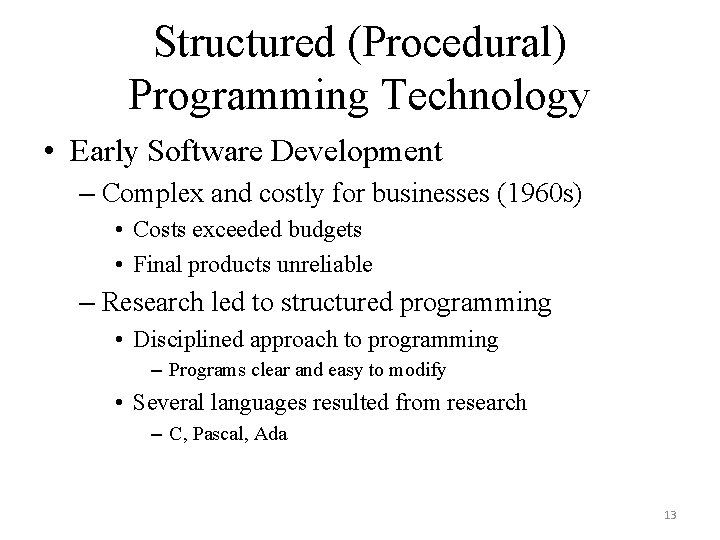 Structured (Procedural) Programming Technology

• Early Software Development
– Complex and costly for businesses (1960s)
• Costs exceeded budgets
• Final products unreliable
– Research led to structured programming
• Disciplined approach to programming
– Programs clear and easy to modify
• Several languages resulted from research
– C, Pascal, Ada

13